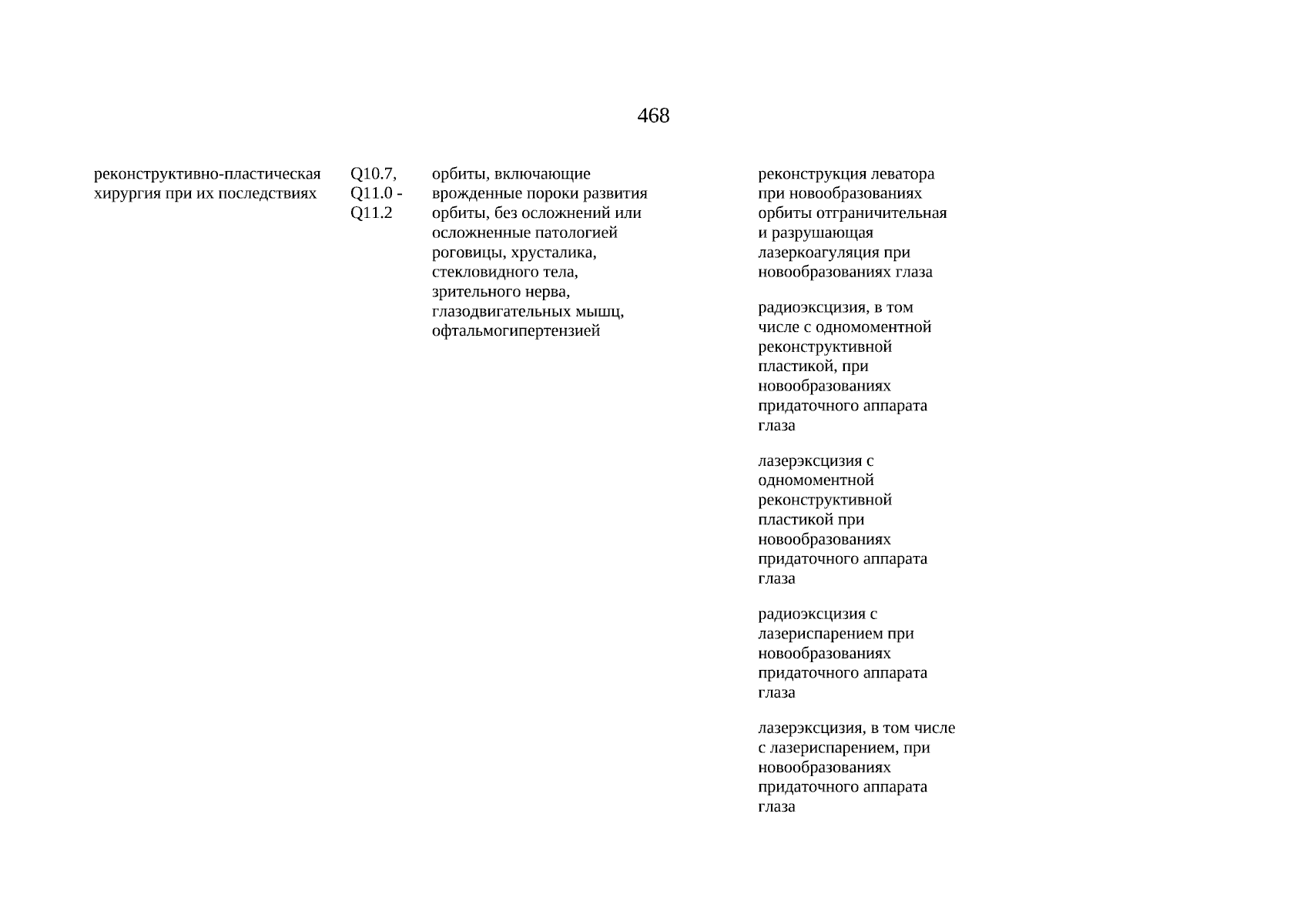 468

реконструктивно-пластическая хирургия при их последствиях

Q10.7, Q11.0 - Q11.2

орбиты, включающие врожденные пороки развития орбиты, без осложнений или осложненные патологией роговицы, хрусталика, стекловидного тела, зрительного нерва, глазодвигательных мышц, офтальмогипертензией

реконструкция леватора при новообразованиях орбиты отграничительная и разрушающая лазеркоагуляция при новообразованиях глаза

радиоэксцизия, в том числе с одномоментной реконструктивной пластикой, при новообразованиях придаточного аппарата глаза

лазерэксцизия с одномоментной реконструктивной пластикой при новообразованиях придаточного аппарата глаза

радиоэксцизия с лазериспарением при новообразованиях придаточного аппарата глаза

лазерэксцизия, в том числе с лазериспарением, при новообразованиях придаточного аппарата глаза